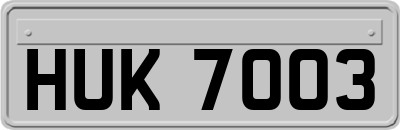 HUK 7003